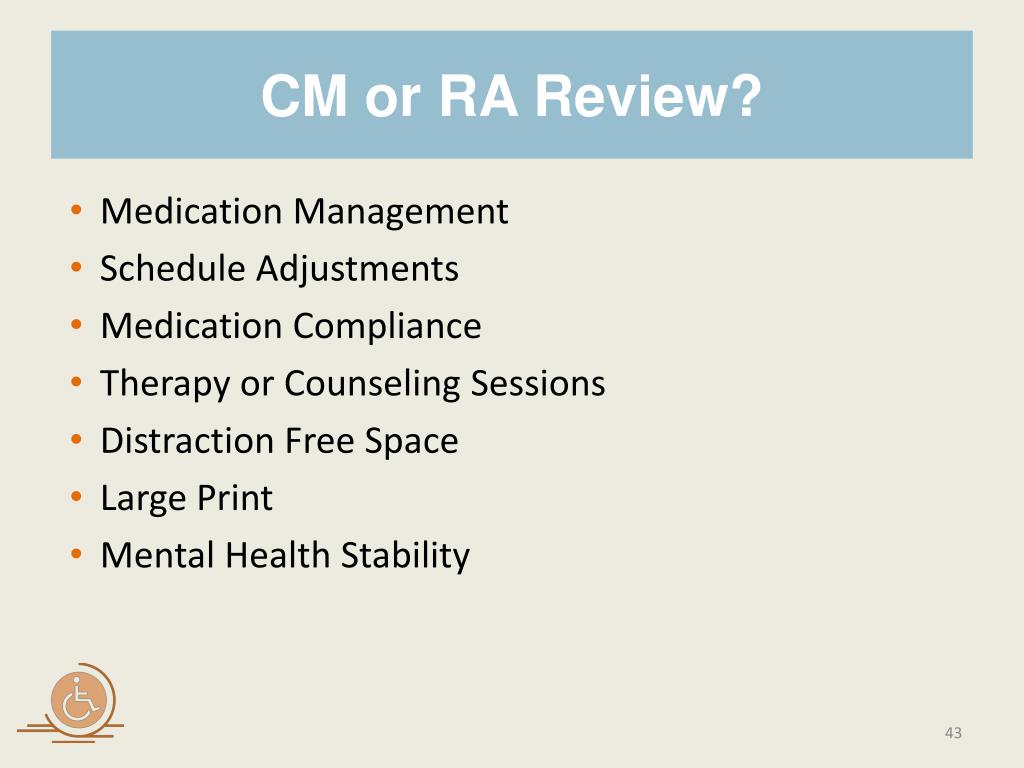 CM or RA Review?

• Medication Management
• Schedule Adjustments
• Medication Compliance
• Therapy or Counseling Sessions
• Distraction Free Space
• Large Print
• Mental Health Stability

43